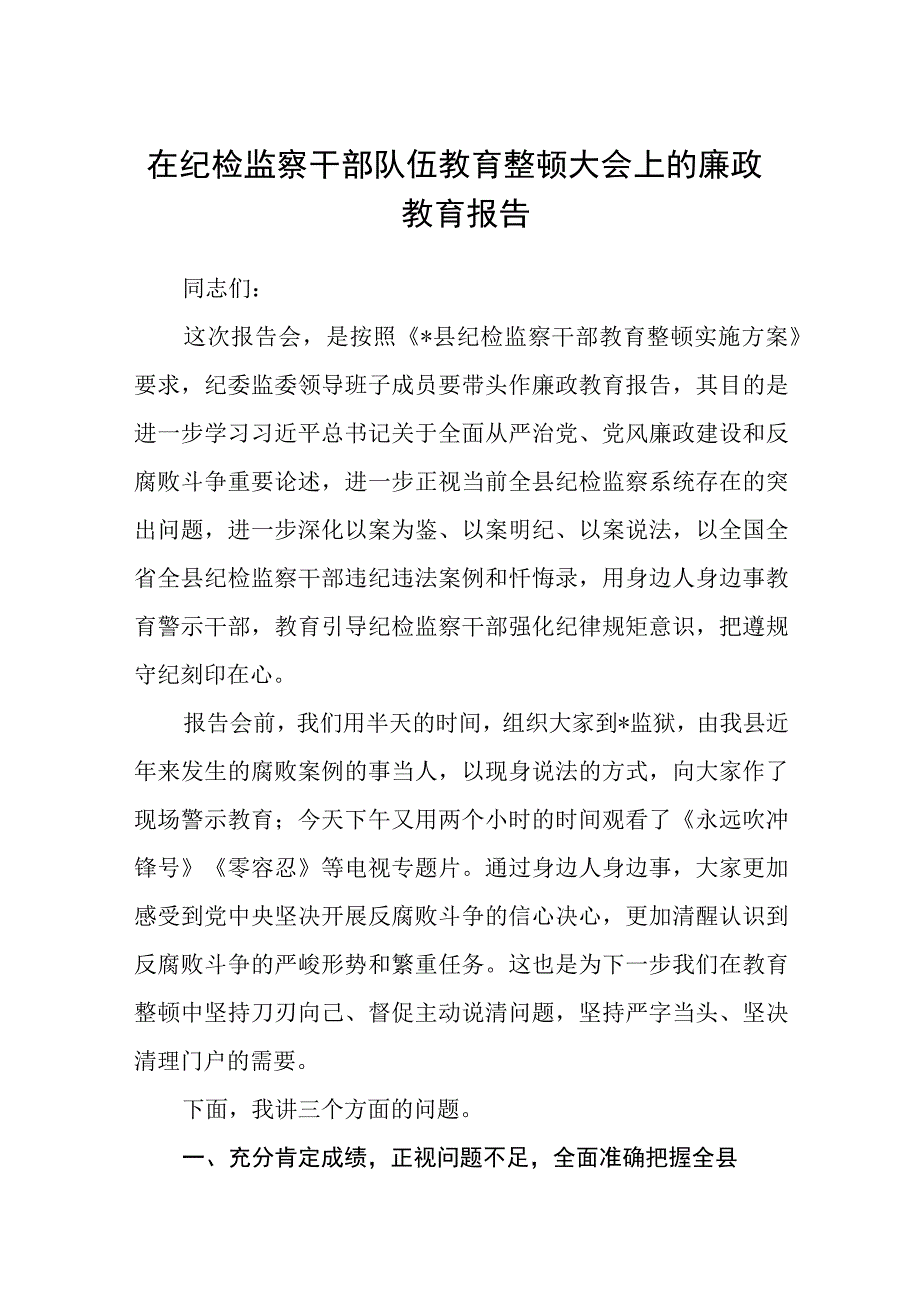 在纪检监察干部队伍教育整顿大会上的廉政教育报告

同志们：

这次报告会，是按照《*县纪检监察干部教育整顿实施方案》要求，纪委监委领导班子成员要带头作廉政教育报告，其目的是进一步学习习近平总书记关于全面从严治党、党风廉政建设和反腐败斗争重要论述，进一步正视当前全县纪检监察系统存在的突出问题，进一步深化以案为鉴、以案明纪、以案说法，以全国全省全县纪检监察干部违纪违法案例和忏悔录，用身边人身边事教育警示干部，教育引导纪检监察干部强化纪律规矩意识，把遵规守纪刻印在心。

报告会前，我们用半天的时间，组织大家到*监狱，由我县近年来发生的腐败案例的事当人，以现身说法的方式，向大家作了现场警示教育；今天下午又用两个小时的时间观看了《永远吹冲锋号》《零容忍》等电视专题片。通过身边人身边事，大家更加感受到党中央坚决开展反腐败斗争的信心决心，更加清醒认识到反腐败斗争的严峻形势和繁重任务。这也是为下一步我们在教育整顿中坚持刀刃向已、督促主动说清问题，坚持严字当头、坚决清理门户的需要。

下面，我讲三个方面的问题。

一、充分肯定成绩，正视问题不足，全面准确把握全县